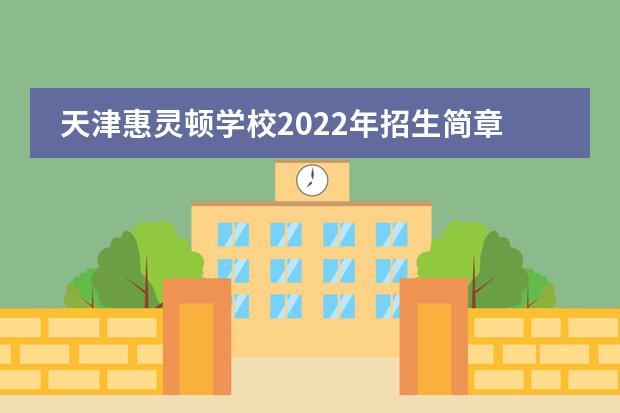 天津惠灵顿学校2022年招生简章